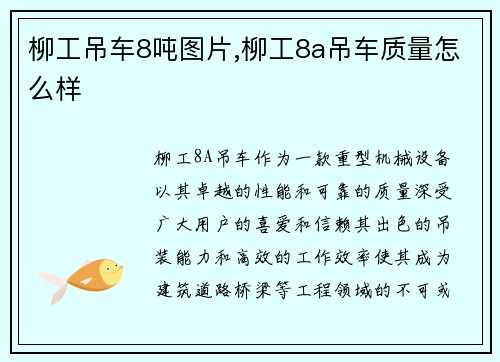 柳工吊车8吨图片,柳工8a吊车质量怎么样

柳工8A吊车作为一款重型机械设备以其卓越的性能和可靠的质量深受广大用户的喜爱和信赖其出色的吊装能力和高效的工作效率使其成为建筑道路桥梁等工程领域的不可或